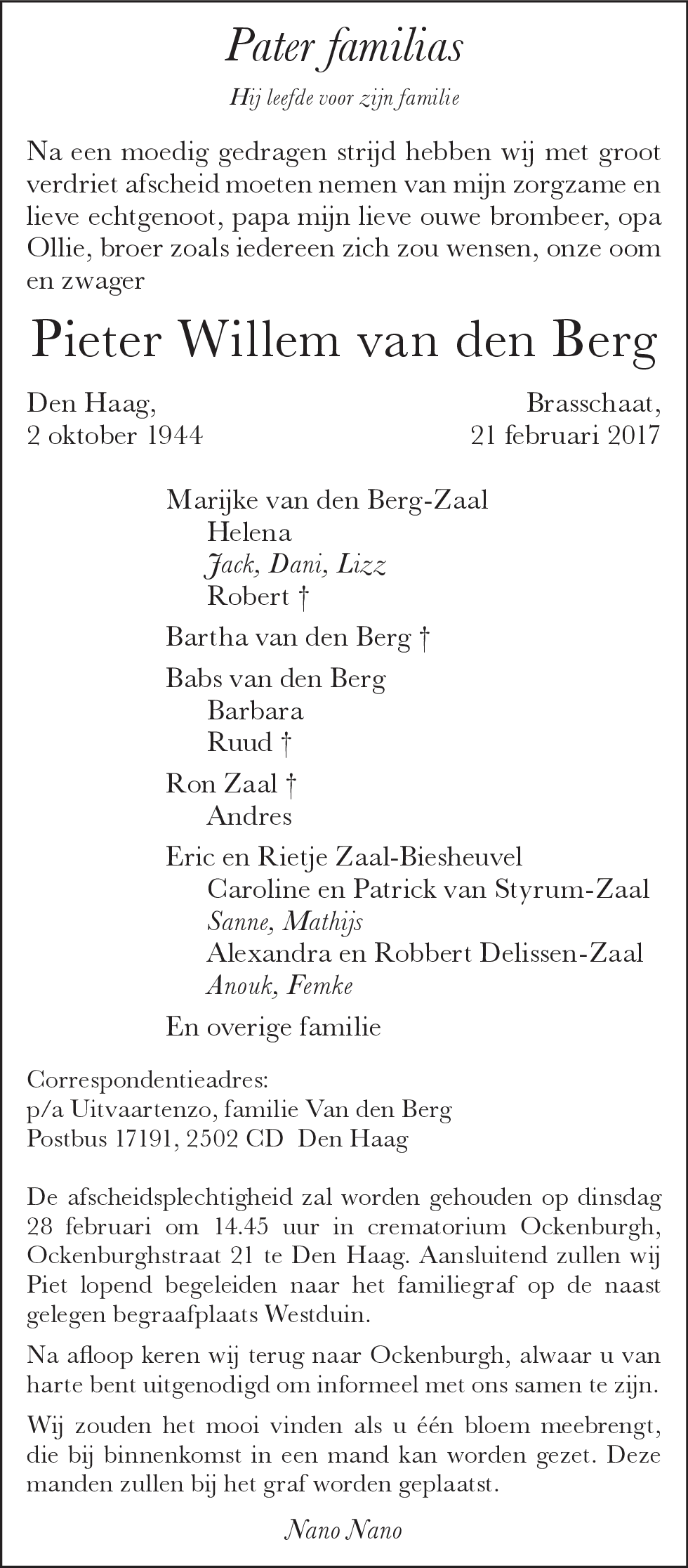 Pater familias

Hij leefde voor zijn familie

Na een moedig gedragen strijd hebben wij met groot verdriet afscheid moeten nemen van mijn zorgzame en lieve echtgenoot, papa mijn lieve ouwe brombeer, opa Ollie, broer zoals iedereen zich zou wensen, onze oom en zwager

Pieter Willem van den Berg

Den Haag,
2 oktober 1944

Brasschaat,
21 februari 2017

Marijke van den Berg-Zaal
Helena
Jack, Dani, Lizz
Robert †

Bartha van den Berg †

Babs van den Berg
Barbara
Ruud †

Ron Zaal †
Andres

Eric en Rietje Zaal-Biesheuvel
Caroline en Patrick van Styrum-Zaal
Sanne, Mathijs
Alexandra en Robbert Delissen-Zaal
Anouk, Femke

En overige familie

Correspondentieadres:
p/a Uitvaartenzo, familie Van den Berg
Postbus 17191, 2502 CD Den Haag

De afscheidsplechtigheid zal worden gehouden op dinsdag 28 februari om 14.45 uur in crematorium Ockenburgh, Ockenburghstraat 21 te Den Haag. Aansluitend zullen wij Piet lopend begeleiden naar het familiegraf op de naast gelegen begraafplaats Westduin.

Na afloop keren wij terug naar Ockenburgh, alwaar u van harte bent uitgenodigd om informeel met ons samen te zijn.

Wij zouden het mooi vinden als u één bloem meebrengt, die bij binnenkomst in een mand kan worden gezet. Deze manden zullen bij het graf worden geplaatst.

Nano Nano